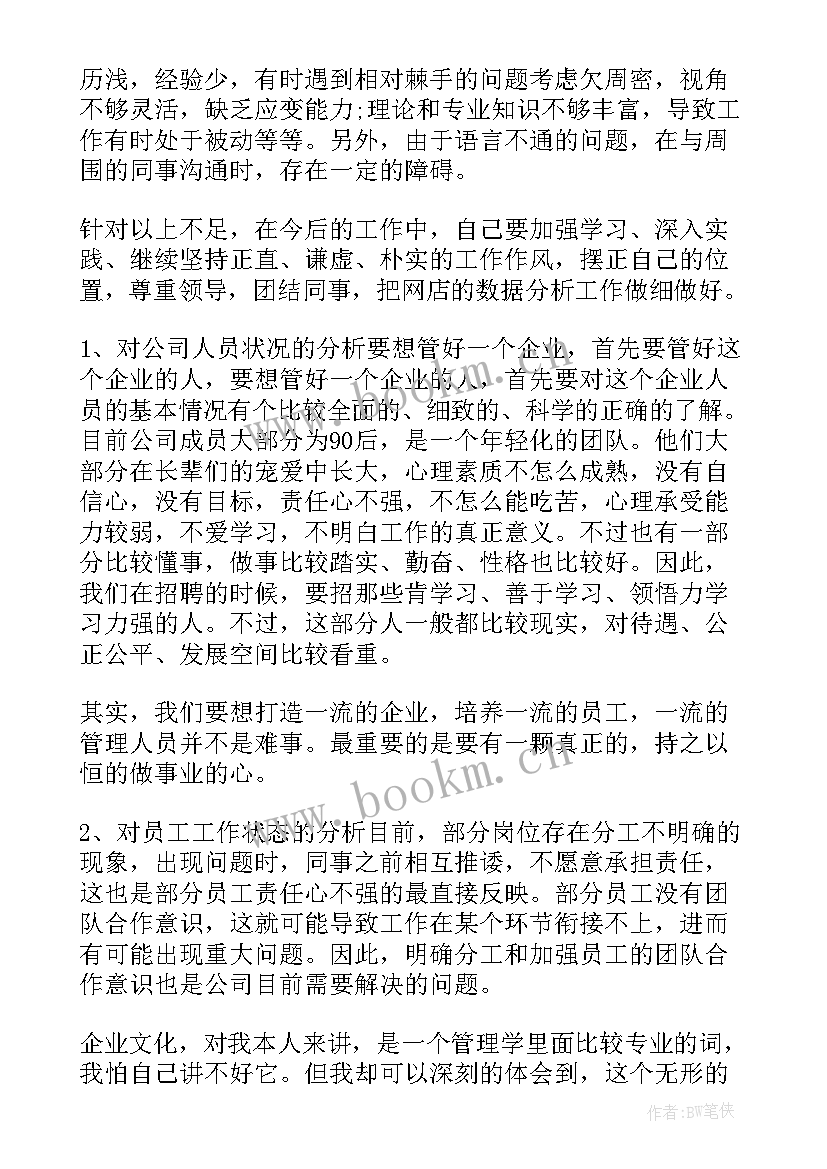 历浅，经验少，有时遇到相对棘手的问题考虑欠周密，视角不够灵活，缺乏应变能力;理论和专业知识不够丰富，导致工作有时处于被动等等。另外，由于语言不通的问题，在与周围的同事沟通时，存在一定的障碍。

针对以上不足，在今后的工作中，自己要加强学习、深入实践、继续坚持正直、谦虚、朴实的工作作风，摆正自己的位置，尊重领导，团结同事，把网店的数据分析工作做细做好。

1、对公司人员状况的分析要想管好一个企业，首先要管好这个企业的人，要想管好一个企业的人，首先要对这个企业人员的基本情况有个比较全面的、细致的、科学的正确的了解。目前公司成员大部分为90后，是一个年轻化的团队。他们大部分在长辈们的宠爱中长大，心理素质不怎么成熟，没有自信心，没有目标，责任心不强，不怎么能吃苦，心理承受能力较弱，不爱学习，不明白工作的真正意义。不过也有一部分比较懂事，做事比较踏实、勤奋、性格也比较好。因此，我们在招聘的时候，要招那些肯学习、善于学习、领悟力学习力强的人。不过，这部分人一般都比较现实，对待遇、公正公平、发展空间比较看重。

其实，我们要想打造一流的企业，培养一流的员工，一流的管理人员并不是难事。最重要的是要有一颗真正的，持之以恒的做事业的心。

2、对员工工作状态的分析目前，部分岗位存在分工不明确的现象，出现问题时，同事之前相互推诿，不愿意承担责任，这也是部分员工责任心不强的最直接反映。部分员工没有团队合作意识，这就可能导致工作在某个环节衔接不上，进而有可能出现重大问题。因此，明确分工和加强员工的团队合作意识也是公司目前需要解决的问题。

企业文化，对我本人来讲，是一个管理学里面比较专业的词，我怕自己讲不好它。但我却可以深刻的体会到，这个无形的

www.bookm.cn

作者:BW笔侠